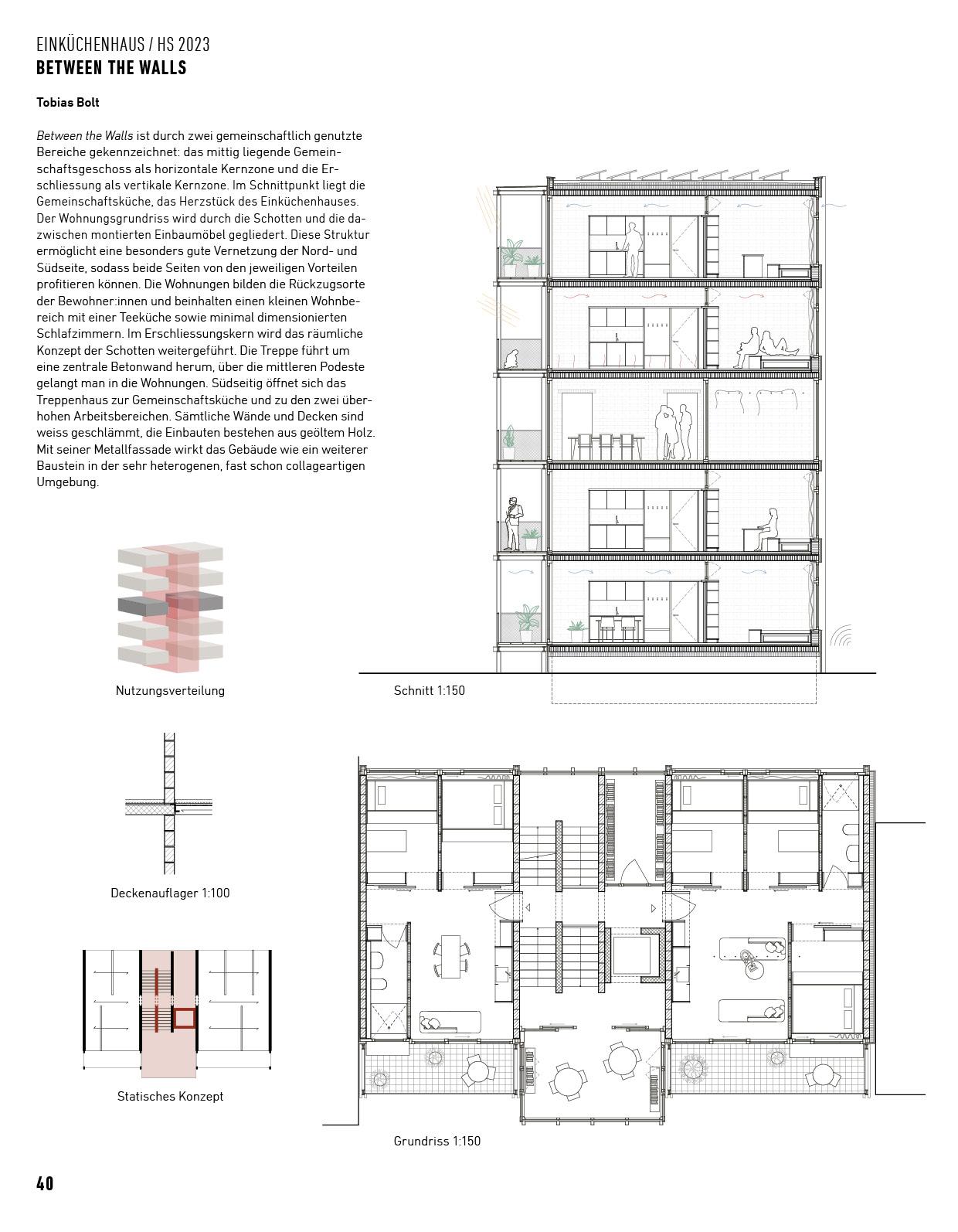 EINKÜCHENHAUS / HS 2023
BETWEEN THE WALLS

Tobias Bolt

Between the Walls ist durch zwei gemeinschaftlich genutzte Bereiche gekennzeichnet: das mittig liegende Gemeinschaftsgeschoss als horizontale Kernzone und die Erschliessung als vertikale Kernzone. Im Schnittpunkt liegt die Gemeinschaftsküche, das Herzstück des Einküchenhauses. Der Wohnungsgrundriss wird durch die Schotten und die dazwischen montierten Einbaumöbel gegliedert. Diese Struktur ermöglicht eine besonders gute Vernetzung der Nord- und Südseite, sodass beide Seiten von den jeweiligen Vorteilen profitieren können. Die Wohnungen bilden die Rückzugsorte der Bewohner:innen und beinhalten einen kleinen Wohnbereich mit einer Teeküche sowie minimal dimensionierten Schlafzimmern. Im Erschliessungskern wird das räumliche Konzept der Schotten weitergeführt. Die Treppe führt um eine zentrale Betonwand herum, über die mittleren Podeste gelangt man in die Wohnungen. Südseitig öffnet sich das Treppenhaus zur Gemeinschaftsküche und zu den zwei überhohen Arbeitsbereichen. Sämtliche Wände und Decken sind weiss geschlämmt, die Einbauten bestehen aus geöltem Holz. Mit seiner Metallfassade wirkt das Gebäude wie ein weiterer Baustein in der sehr heterogenen, fast schon collageartigen Umgebung.

Nutzungsverteilung

Schnitt 1:150

Deckenauflager 1:100

Statisches Konzept

Grundriss 1:150

40